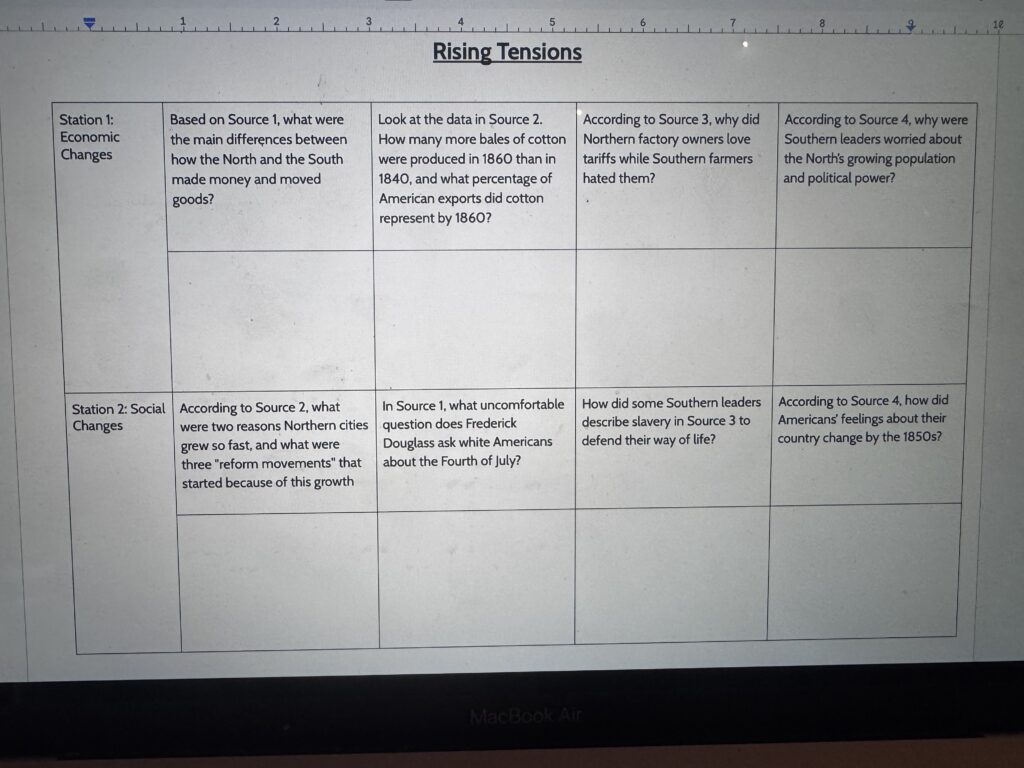 1 2 3 4 5 6 7 8 9 10

Rising Tensions

| Station 1: Economic Changes | Based on Source 1, what were the main differences between how the North and the South made money and moved goods? | Look at the data in Source 2. How many more bales of cotton were produced in 1860 than in 1840, and what percentage of American exports did cotton represent by 1860? | According to Source 3, why did Northern factory owners love tariffs while Southern farmers hated them? | According to Source 4, why were Southern leaders worried about the North's growing population and political power? |
|---|---|---|---|---|
| | | | | |
| Station 2: Social Changes | According to Source 2, what were two reasons Northern cities grew so fast, and what were three "reform movements" that started because of this growth | In Source 1, what uncomfortable question does Frederick Douglass ask white Americans about the Fourth of July? | How did some Southern leaders describe slavery in Source 3 to defend their way of life? | According to Source 4, how did Americans' feelings about their country change by the 1850s? |
| | | | | |

MacBook Air